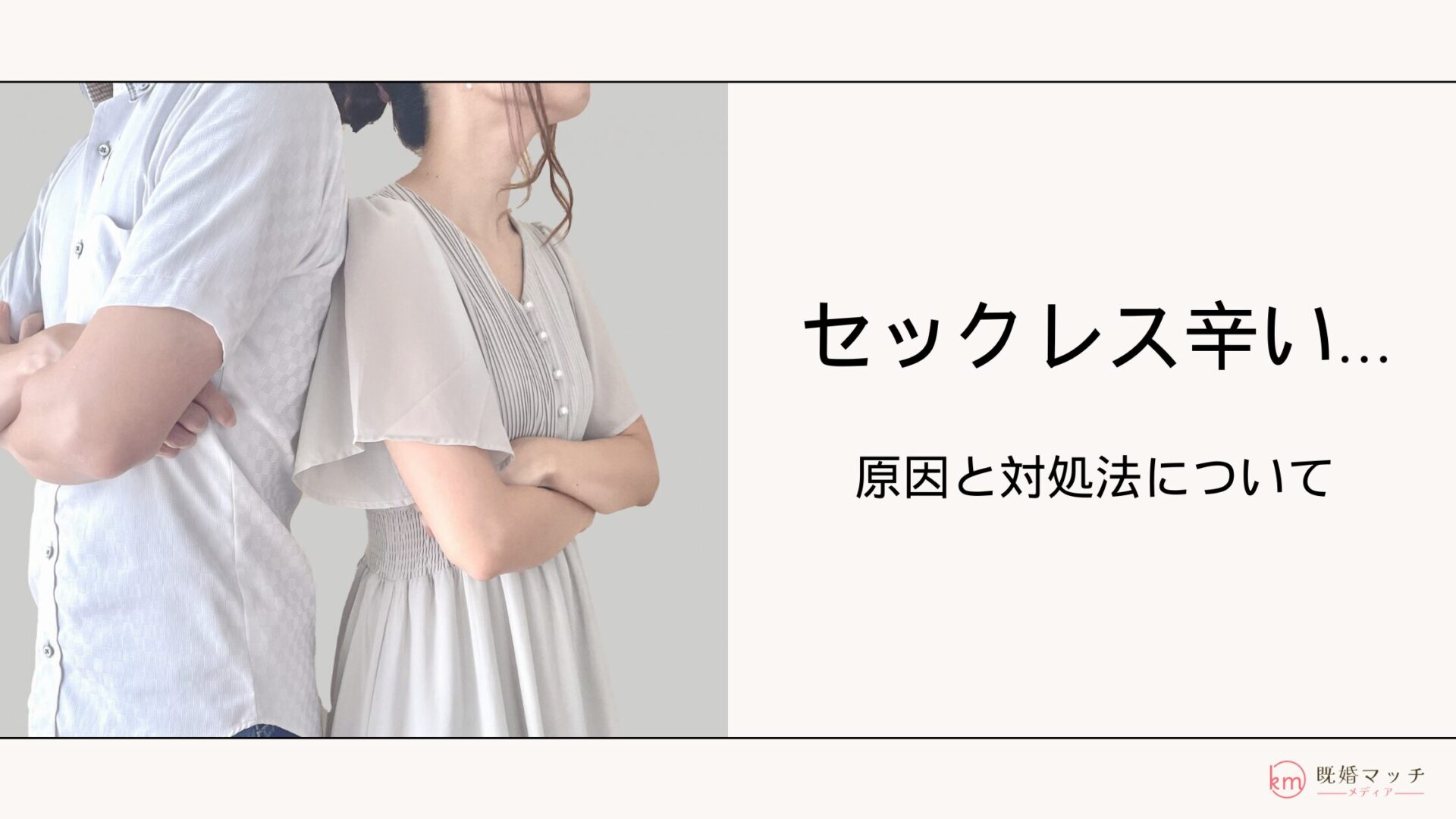 セックレス辛い…

原因と対処法について

km 既婚マッチ
メディア